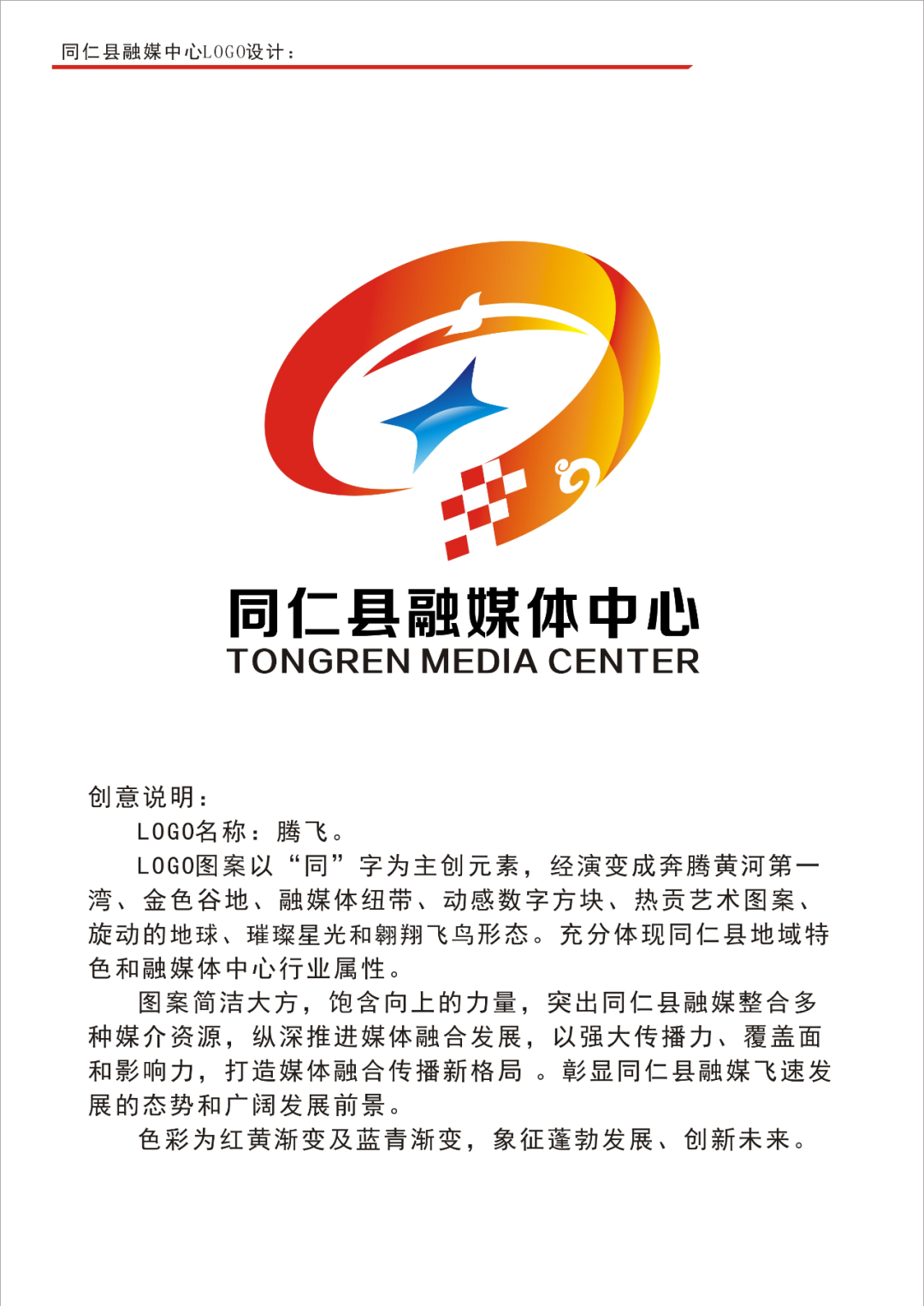 同仁县融媒中心LOGO设计：

同仁县融媒体中心
TONGREN MEDIA CENTER

创意说明：

LOGO名称：腾飞。

LOGO图案以“同”字为主创元素，经演变成奔腾黄河第一湾、金色谷地、融媒体纽带、动感数字方块、热贡艺术图案、旋动的地球、璀璨星光和翱翔飞鸟形态。充分体现同仁县地域特色和融媒体中心行业属性。

图案简洁大方，饱含向上的力量，突出同仁县融媒整合多种媒介资源，纵深推进媒体融合发展，以强大传播力、覆盖面和影响力，打造媒体融合传播新格局 。彰显同仁县融媒飞速发展的态势和广阔发展前景。

色彩为红黄渐变及蓝青渐变，象征蓬勃发展、创新未来。